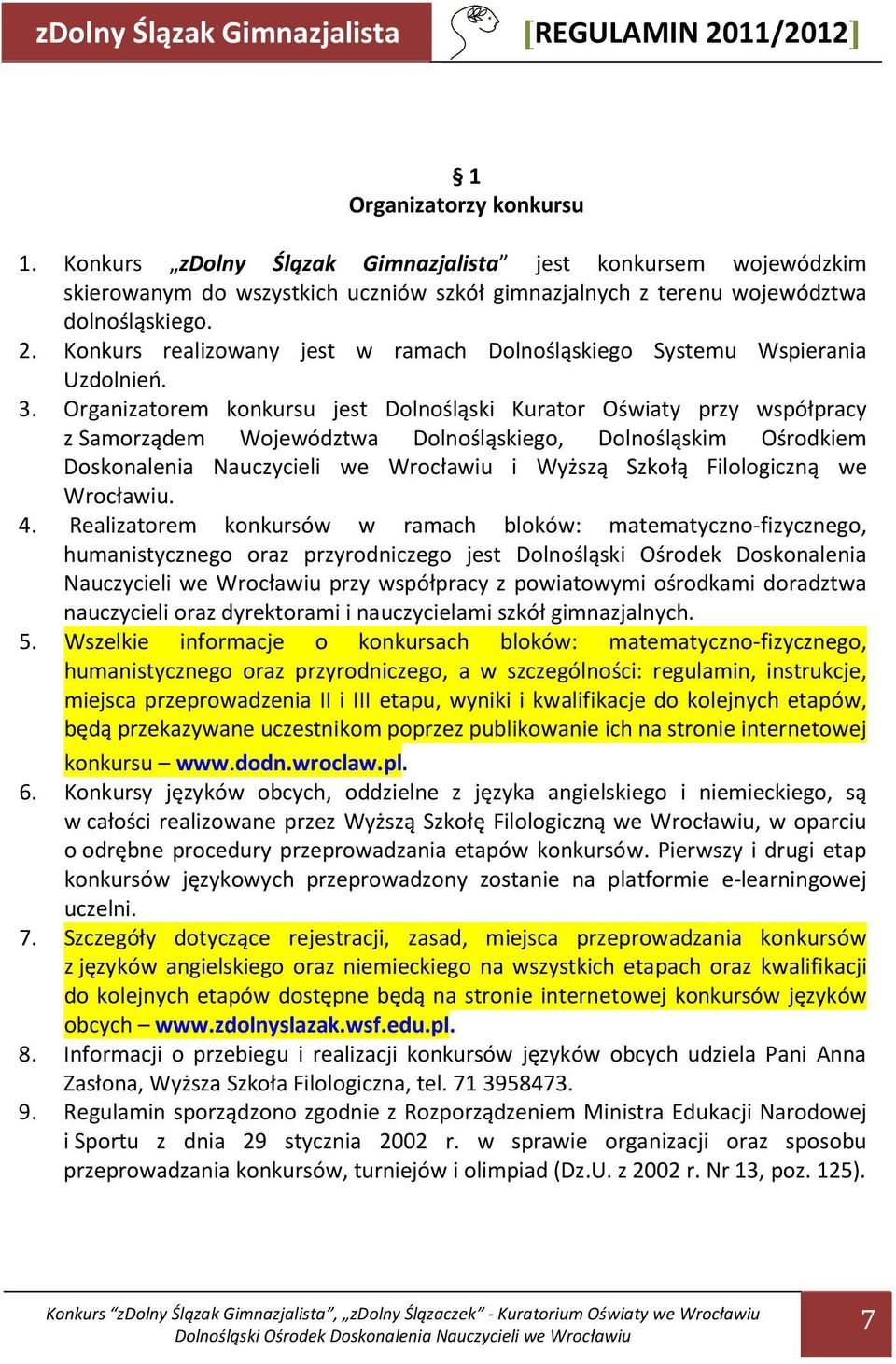 zDolny Ślązak Gimnazjalista

[REGULAMIN 2011/2012]

§ 1
Organizatorzy konkursu

1. Konkurs „zDolny Ślązak Gimnazjalista” jest konkursem wojewódzkim skierowanym do wszystkich uczniów szkół gimnazjalnych z terenu województwa dolnośląskiego.
2. Konkurs realizowany jest w ramach Dolnośląskiego Systemu Wspierania Uzdolnień.
3. Organizatorem konkursu jest Dolnośląski Kurator Oświaty przy współpracy z Samorządem Województwa Dolnośląskiego, Dolnośląskim Ośrodkiem Doskonalenia Nauczycieli we Wrocławiu i Wyższą Szkołą Filologiczną we Wrocławiu.
4. Realizatorem konkursów w ramach bloków: matematyczno-fizycznego, humanistycznego oraz przyrodniczego jest Dolnośląski Ośrodek Doskonalenia Nauczycieli we Wrocławiu przy współpracy z powiatowymi ośrodkami doradztwa nauczycieli oraz dyrektorami i nauczycielami szkół gimnazjalnych.
5. Wszelkie informacje o konkursach bloków: matematyczno-fizycznego, humanistycznego oraz przyrodniczego, a w szczególności: regulamin, instrukcje, miejsca przeprowadzenia II i III etapu, wyniki i kwalifikacje do kolejnych etapów, będą przekazywane uczestnikom poprzez publikowanie ich na stronie internetowej konkursu – www.dodn.wroclaw.pl.
6. Konkursy języków obcych, oddzielne z języka angielskiego i niemieckiego, są w całości realizowane przez Wyższą Szkołę Filologiczną we Wrocławiu, w oparciu o odrębne procedury przeprowadzania etapów konkursów. Pierwszy i drugi etap konkursów językowych przeprowadzony zostanie na platformie e-learningowej uczelni.
7. Szczegóły dotyczące rejestracji, zasad, miejsca przeprowadzania konkursów z języków angielskiego oraz niemieckiego na wszystkich etapach oraz kwalifikacji do kolejnych etapów dostępne będą na stronie internetowej konkursów języków obcych – www.zdolnyslazak.wsf.edu.pl.
8. Informacji o przebiegu i realizacji konkursów języków obcych udziela Pani Anna Zasłona, Wyższa Szkoła Filologiczna, tel. 71 3958473.
9. Regulamin sporządzono zgodnie z Rozporządzeniem Ministra Edukacji Narodowej i Sportu z dnia 29 stycznia 2002 r. w sprawie organizacji oraz sposobu przeprowadzania konkursów, turniejów i olimpiad (Dz.U. z 2002 r. Nr 13, poz. 125).

Konkurs “zDolny Ślązak Gimnazjalista”, „zDolny Ślązaczek” - Kuratorium Oświaty we Wrocławiu
Dolnośląski Ośrodek Doskonalenia Nauczycieli we Wrocławiu

7